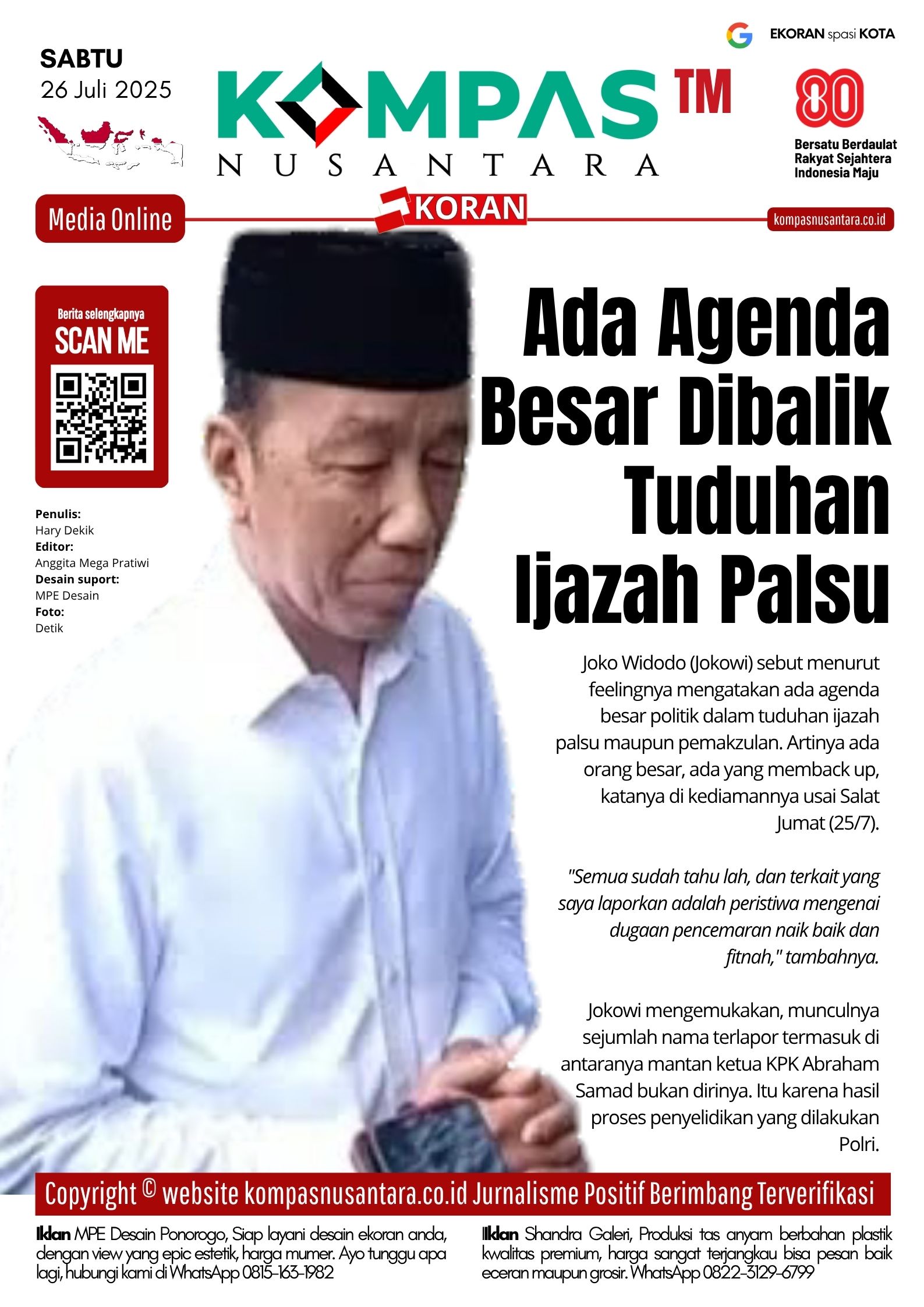 SABTU
26 Juli 2025

KOMPAS TM
NUSANTARA

EKORAN spasi KOTA

80
Bersatu Berdaulat Rakyat Sejahtera Indonesia Maju

Media Online
KORAN
kompasnusantara.co.id

Berita selengkapnya
SCAN ME

Penulis:
Hary Dekik
Editor:
Anggita Mega Pratiwi
Desain suport:
MPE Desain
Foto:
Detik

Ada Agenda Besar Dibalik Tuduhan Ijazah Palsu

Joko Widodo (Jokowi) sebut menurut feelingnya mengatakan ada agenda besar politik dalam tuduhan ijazah palsu maupun pemakzulan. Artinya ada orang besar, ada yang memback up, katanya di kediamannya usai Salat Jumat (25/7).

"Semua sudah tahu lah, dan terkait yang saya laporkan adalah peristiwa mengenai dugaan pencemaran naik baik dan fitnah," tambahnya.

Jokowi mengemukakan, munculnya sejumlah nama terlapor termasuk di antaranya mantan ketua KPK Abraham Samad bukan dirinya. Itu karena hasil proses penyelidikan yang dilakukan Polri.

Copyright © website kompasnusantara.co.id Jurnalisme Positif Berimbang Terverifikasi

Iklan MPE Desain Ponorogo, Siap layani desain ekoran anda, dengan view yang epic estetik, harga mumer. Ayo tunggu apa lagi, hubungi kami di WhatsApp 0815-163-1982

Iklan Shandra Galeri, Produksi tas anyam berbahan plastik kwalitas premium, harga sangat terjangkau bisa pesan baik eceran maupun grosir. WhatsApp 0822-3129-6799